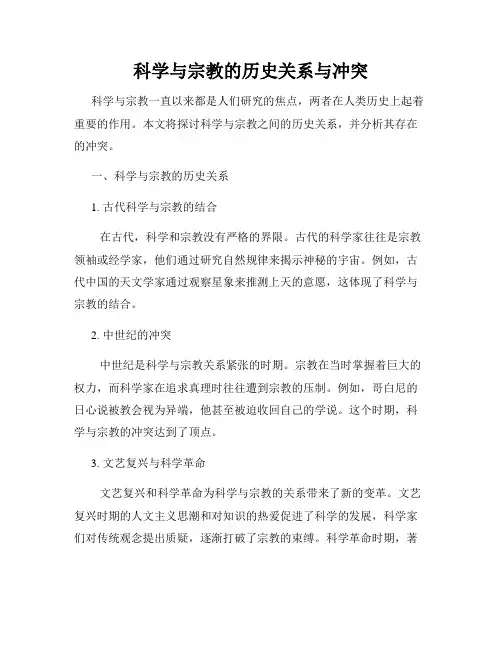 科学与宗教的历史关系与冲突

科学与宗教一直以来都是人们研究的焦点，两者在人类历史上起着重要的作用。本文将探讨科学与宗教之间的历史关系，并分析其存在的冲突。

一、科学与宗教的历史关系

1. 古代科学与宗教的结合

在古代，科学和宗教没有严格的界限。古代的科学家往往是宗教领袖或经学家，他们通过研究自然规律来揭示神秘的宇宙。例如，古代中国的天文学家通过观察星象来推测上天的意愿，这体现了科学与宗教的结合。

2. 中世纪的冲突

中世纪是科学与宗教关系紧张的时期。宗教在当时掌握着巨大的权力，而科学家在追求真理时往往遭到宗教的压制。例如，哥白尼的日心说被教会视为异端，他甚至被迫收回自己的学说。这个时期，科学与宗教的冲突达到了顶点。

3. 文艺复兴与科学革命

文艺复兴和科学革命为科学与宗教的关系带来了新的变革。文艺复兴时期的人文主义思潮和对知识的热爱促进了科学的发展，科学家们对传统观念提出质疑，逐渐打破了宗教的束缚。科学革命时期，著